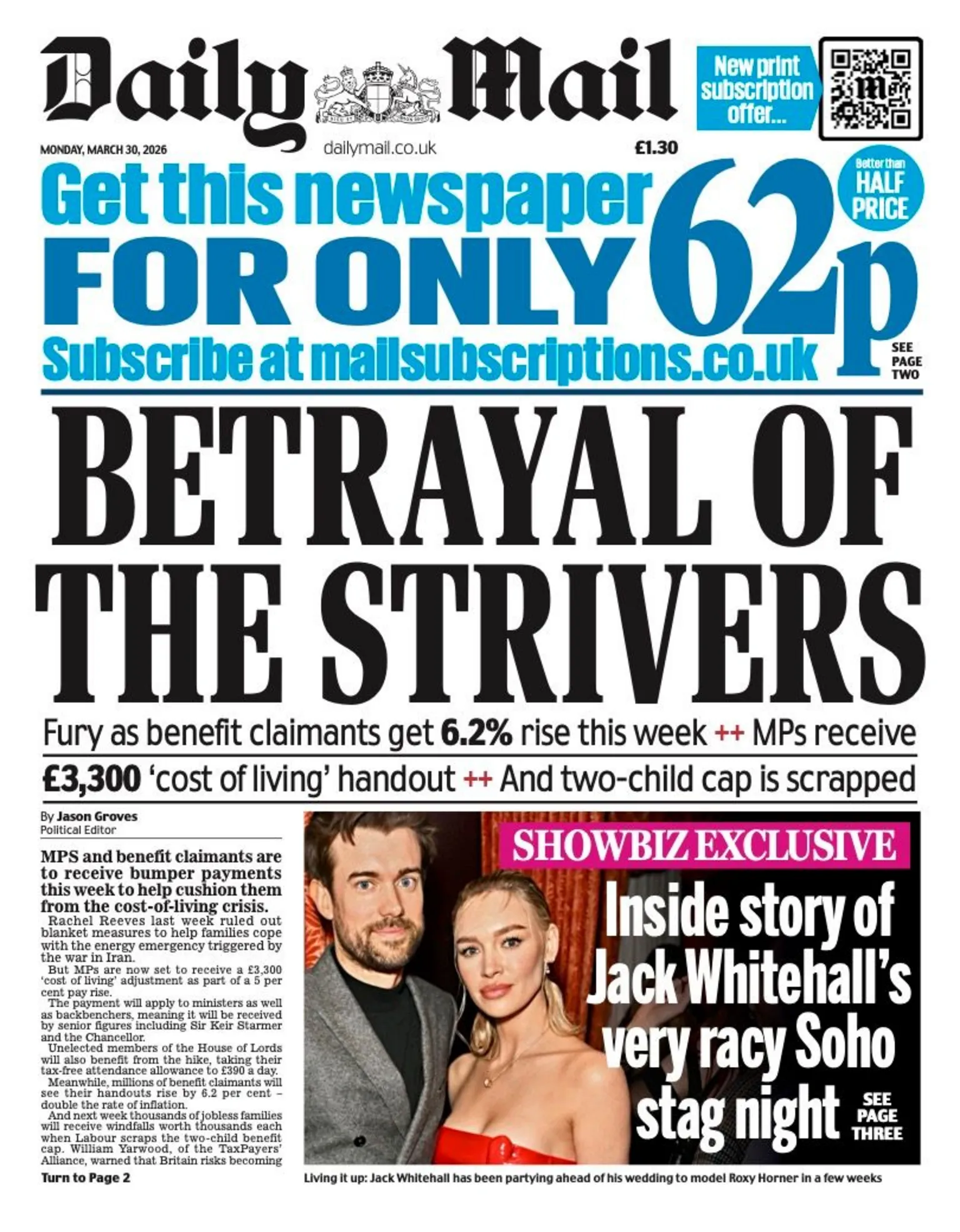 Daily Mail

New print subscription offer...

MONDAY, MARCH 30, 2026

dailymail.co.uk

£1.30

Get this newspaper FOR ONLY 62p

Better than HALF PRICE

Subscribe at mailsubscriptions.co.uk

SEE PAGE TWO

BETRAYAL OF THE STRIVERS

Fury as benefit claimants get 6.2% rise this week ++ MPs receive £3,300 'cost of living' handout ++ And two-child cap is scrapped

By Jason Groves
Political Editor

MPS and benefit claimants are to receive bumper payments this week to help cushion them from the cost-of-living crisis.

Rachel Reeves last week ruled out blanket measures to help families cope with the energy emergency triggered by the war in Iran.

But MPs are now set to receive a £3,300 'cost of living' adjustment as part of a 5 per cent pay rise.

The payment will apply to ministers as well as backbenchers, meaning it will be received by senior figures including Sir Keir Starmer and the Chancellor.

Unelected members of the House of Lords will also benefit from the hike, taking their tax-free attendance allowance to £390 a day.

Meanwhile, millions of benefit claimants will see their handouts rise by 6.2 per cent – double the rate of inflation.

And next week thousands of jobless families will receive windfalls worth thousands each when Labour scraps the two-child benefit cap. William Yarwood, of the TaxPayers' Alliance, warned that Britain risks becoming

Turn to Page 2

SHOWBIZ EXCLUSIVE

Inside story of Jack Whitehall's very racy Soho stag night

SEE PAGE THREE

Living it up: Jack Whitehall has been partying ahead of his wedding to model Roxy Horner in a few weeks